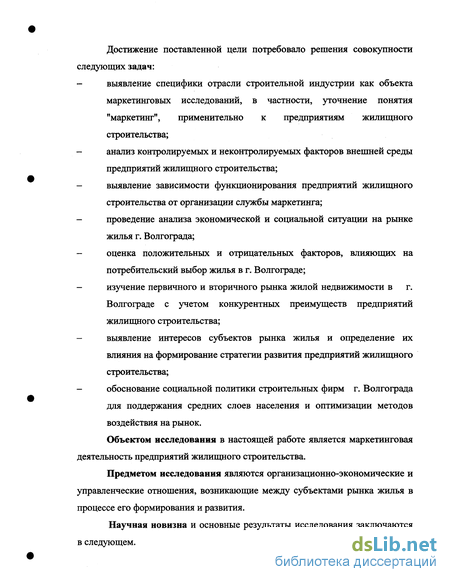 Достижение поставленной цели потребовало решения совокупности следующих задач:

– выявление специфики отрасли строительной индустрии как объекта маркетинговых исследований, в частности, уточнение понятия "маркетинг", применительно к предприятиям жилищного строительства;

– анализ контролируемых и неконтролируемых факторов внешней среды предприятий жилищного строительства;

– выявление зависимости функционирования предприятий жилищного строительства от организации службы маркетинга;

– проведение анализа экономической и социальной ситуации на рынке жилья г. Волгограда;

– оценка положительных и отрицательных факторов, влияющих на потребительский выбор жилья в г. Волгограде;

– изучение первичного и вторичного рынка жилой недвижимости в г. Волгограде с учетом конкурентных преимуществ предприятий жилищного строительства;

– выявление интересов субъектов рынка жилья и определение их влияния на формирование стратегии развития предприятий жилищного строительства;

– обоснование социальной политики строительных фирм г. Волгограда для поддержания средних слоев населения и оптимизации методов воздействия на рынок.

Объектом исследования в настоящей работе является маркетинговая деятельность предприятий жилищного строительства.

Предметом исследования являются организационно-экономические и управленческие отношения, возникающие между субъектами рынка жилья в процессе его формирования и развития.

Научная новизна и основные результаты исследования заключаются в следующем.

dsLib.net
библиотека диссертаций